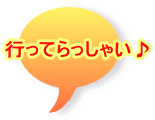 行ってらっしゃい♪